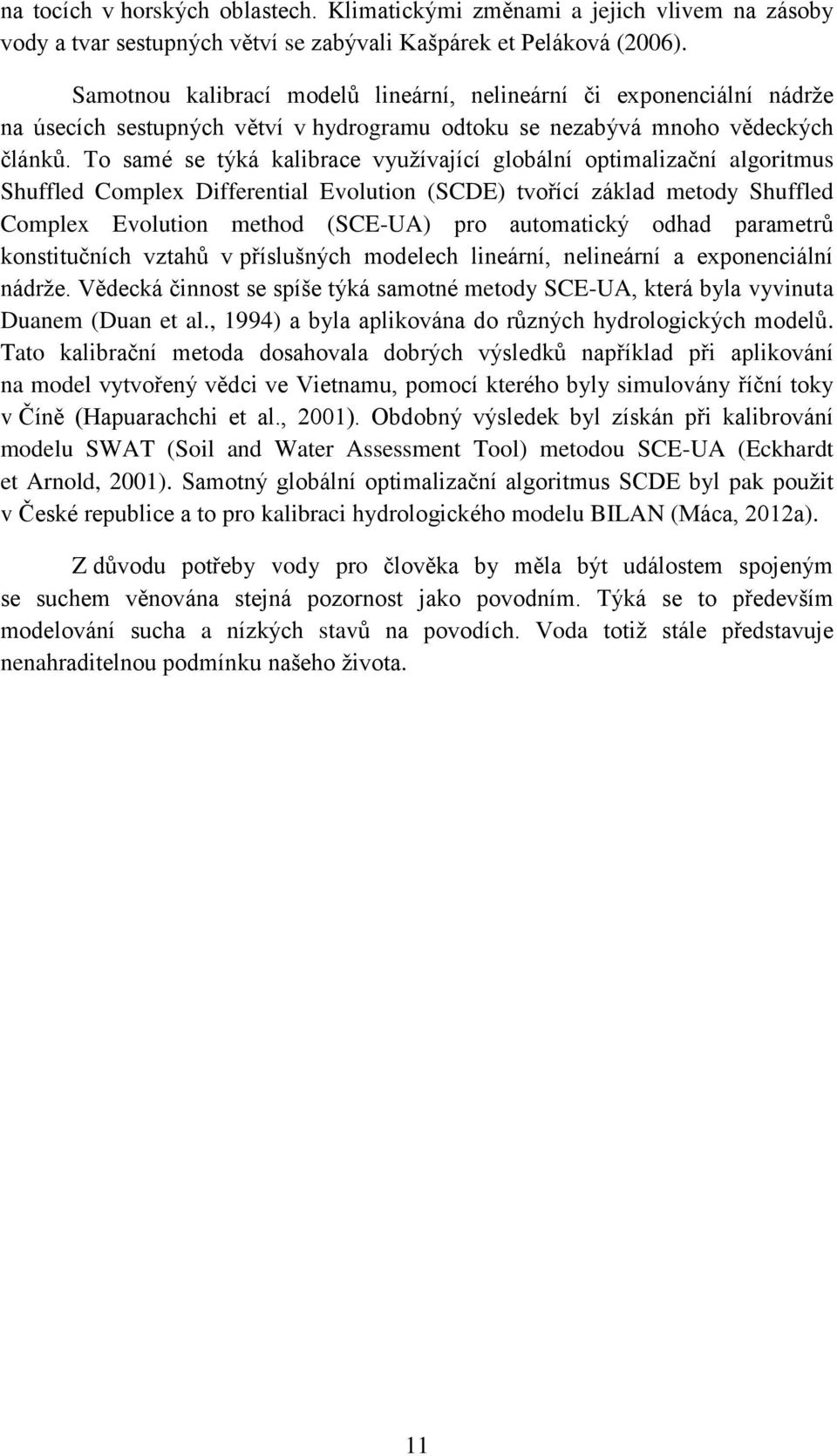 na tocích v horských oblastech. Klimatickými změnami a jejich vlivem na zásoby vody a tvar sestupných větví se zabývali Kašpárek et Peláková (2006).

Samotnou kalibrací modelů lineární, nelineární či exponenciální nádrže na úsecích sestupných větví v hydrogramu odtoku se nezabývá mnoho vědeckých článků. To samé se týká kalibrace využívající globální optimalizační algoritmus Shuffled Complex Differential Evolution (SCDE) tvořící základ metody Shuffled Complex Evolution method (SCE-UA) pro automatický odhad parametrů konstitučních vztahů v příslušných modelech lineární, nelineární a exponenciální nádrže. Vědecká činnost se spíše týká samotné metody SCE-UA, která byla vyvinuta Duanem (Duan et al., 1994) a byla aplikována do různých hydrologických modelů. Tato kalibrační metoda dosahovala dobrých výsledků například při aplikování na model vytvořený vědci ve Vietnamu, pomocí kterého byly simulovány říční toky v Číně (Hapuarachchi et al., 2001). Obdobný výsledek byl získán při kalibrování modelu SWAT (Soil and Water Assessment Tool) metodou SCE-UA (Eckhardt et Arnold, 2001). Samotný globální optimalizační algoritmus SCDE byl pak použit v České republice a to pro kalibraci hydrologického modelu BILAN (Máca, 2012a).

Z důvodu potřeby vody pro člověka by měla být událostem spojeným se suchem věnována stejná pozornost jako povodním. Týká se to především modelování sucha a nízkých stavů na povodích. Voda totiž stále představuje nenahraditelnou podmínku našeho života.

11